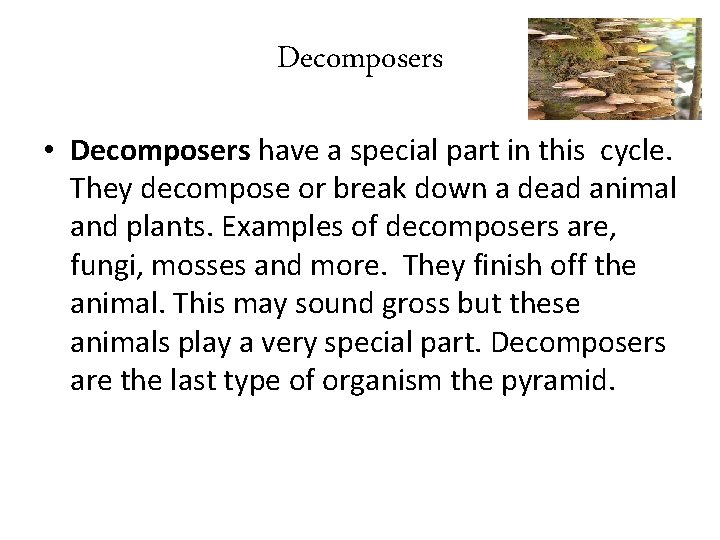 Decomposers

• Decomposers have a special part in this cycle. They decompose or break down a dead animal and plants. Examples of decomposers are, fungi, mosses and more. They finish off the animal. This may sound gross but these animals play a very special part. Decomposers are the last type of organism the pyramid.